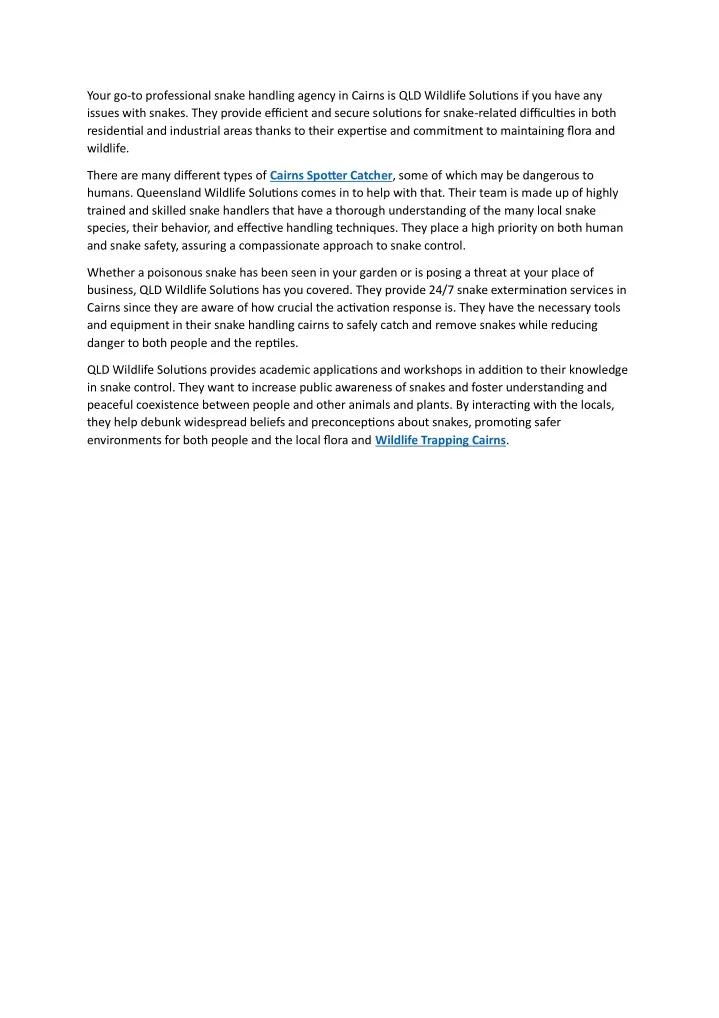 Your go-to professional snake handling agency in Cairns is QLD Wildlife Solutions if you have any issues with snakes. They provide efficient and secure solutions for snake-related difficulties in both residential and industrial areas thanks to their expertise and commitment to maintaining flora and wildlife.

There are many different types of Cairns Spotter Catcher, some of which may be dangerous to humans. Queensland Wildlife Solutions comes in to help with that. Their team is made up of highly trained and skilled snake handlers that have a thorough understanding of the many local snake species, their behavior, and effective handling techniques. They place a high priority on both human and snake safety, assuring a compassionate approach to snake control.

Whether a poisonous snake has been seen in your garden or is posing a threat at your place of business, QLD Wildlife Solutions has you covered. They provide 24/7 snake extermination services in Cairns since they are aware of how crucial the activation response is. They have the necessary tools and equipment in their snake handling cairns to safely catch and remove snakes while reducing danger to both people and the reptiles.

QLD Wildlife Solutions provides academic applications and workshops in addition to their knowledge in snake control. They want to increase public awareness of snakes and foster understanding and peaceful coexistence between people and other animals and plants. By interacting with the locals, they help debunk widespread beliefs and preconceptions about snakes, promoting safer environments for both people and the local flora and Wildlife Trapping Cairns.